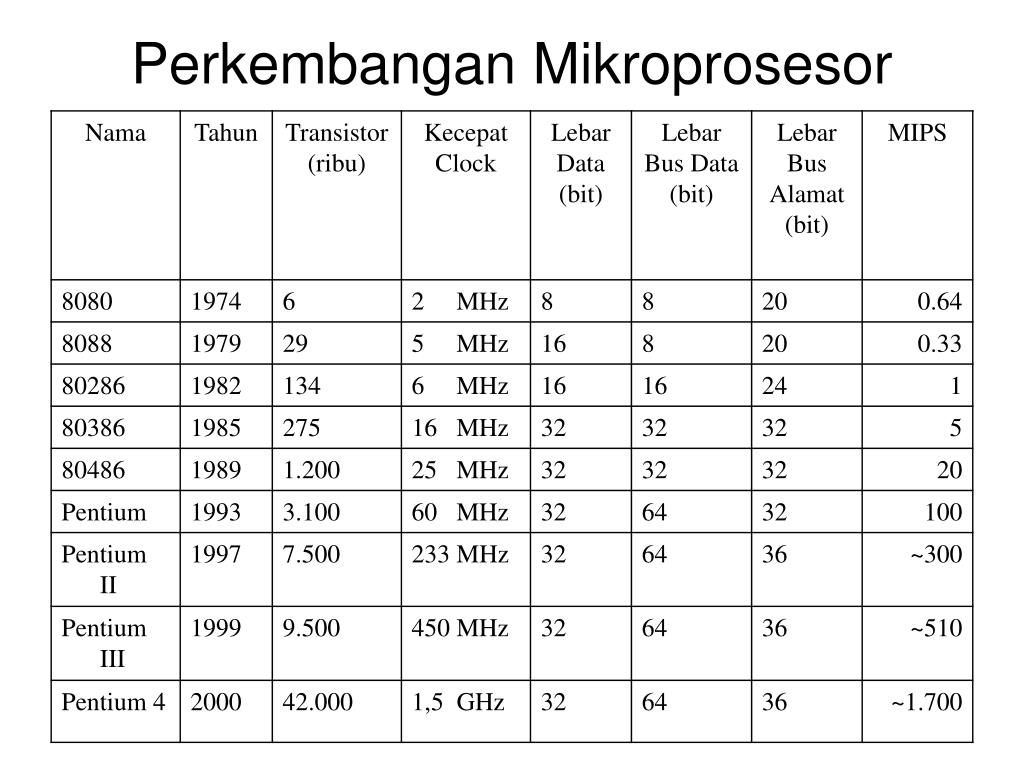 Perkembangan Mikroprosesor

| Nama | Tahun | Transistor (ribu) | Kecepat Clock | Lebar Data (bit) | Lebar Bus Data (bit) | Lebar Bus Alamat (bit) | MIPS |
|---|---|---|---|---|---|---|---|
| 8080 | 1974 | 6 | 2 MHz | 8 | 8 | 20 | 0.64 |
| 8088 | 1979 | 29 | 5 MHz | 16 | 8 | 20 | 0.33 |
| 80286 | 1982 | 134 | 6 MHz | 16 | 16 | 24 | 1 |
| 80386 | 1985 | 275 | 16 MHz | 32 | 32 | 32 | 5 |
| 80486 | 1989 | 1.200 | 25 MHz | 32 | 32 | 32 | 20 |
| Pentium | 1993 | 3.100 | 60 MHz | 32 | 64 | 32 | 100 |
| Pentium II | 1997 | 7.500 | 233 MHz | 32 | 64 | 36 | ~300 |
| Pentium III | 1999 | 9.500 | 450 MHz | 32 | 64 | 36 | ~510 |
| Pentium 4 | 2000 | 42.000 | 1,5 GHz | 32 | 64 | 36 | ~1.700 |